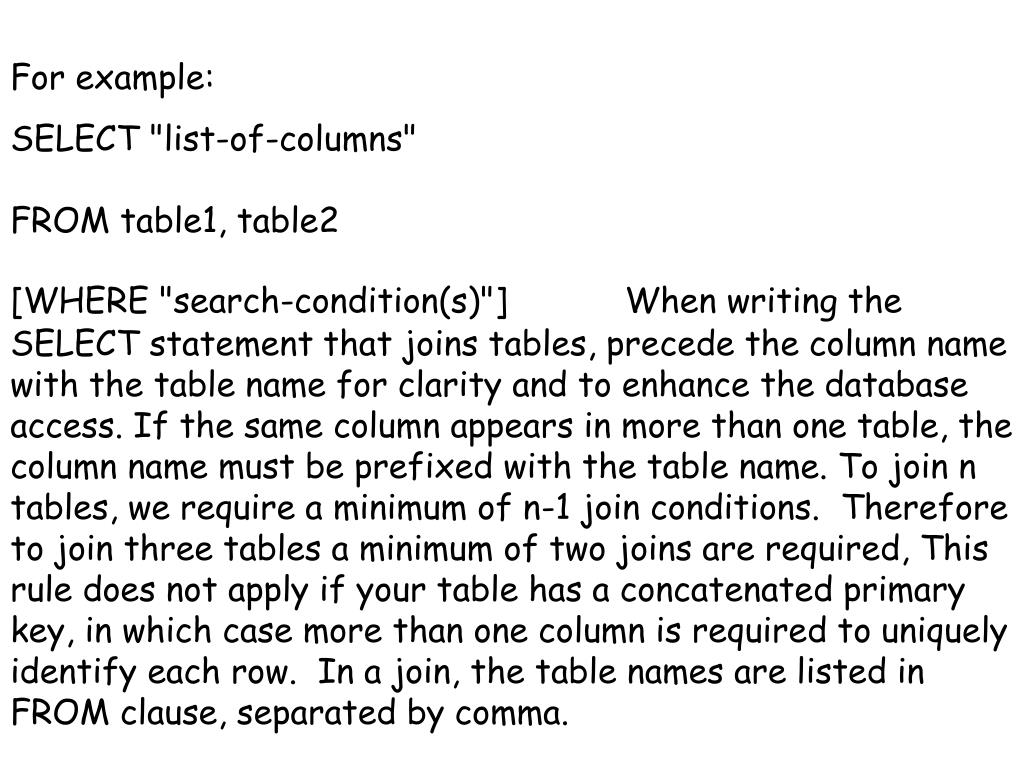 For example:

SELECT "list-of-columns"

FROM table1, table2

[WHERE "search-condition(s)"] When writing the SELECT statement that joins tables, precede the column name with the table name for clarity and to enhance the database access. If the same column appears in more than one table, the column name must be prefixed with the table name. To join n tables, we require a minimum of n-1 join conditions. Therefore to join three tables a minimum of two joins are required, This rule does not apply if your table has a concatenated primary key, in which case more than one column is required to uniquely identify each row. In a join, the table names are listed in FROM clause, separated by comma.